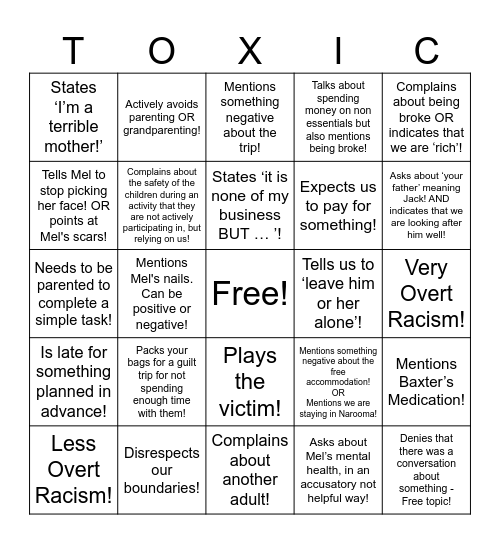 | T | O | X | I | C |
|---|---|---|---|---|
| States ‘I’m a terrible mother!’ | Actively avoids parenting OR grandparenting! | Mentions something negative about the trip! | Talks about spending money on non essentials but also mentions being broke! | Complains about being broke OR indicates that we are ‘rich’! |
| Tells Mel to stop picking her face! OR points at Mel's scars! | Complains about the safety of the children during an activity that they are not actively participating in, but relying on us! | States ‘it is none of my business BUT … ’! | Expects us to pay for something! | Asks about ‘your father’ meaning Jack! AND indicates that we are looking after him well! |
| Needs to be parented to complete a simple task! | Mentions Mel's nails. Can be positive or negative! | Free! | Tells us to ‘leave him or her alone’! | Very Overt Racism! |
| Is late for something planned in advance! | Packs your bags for a guilt trip for not spending enough time with them! | Plays the victim! | Mentions something negative about the free accommodation! OR Mentions we are staying in Narooma! | Mentions Baxter’s Medication! |
| Less Overt Racism! | Disrespects our boundaries! | Complains about another adult! | Asks about Mel’s mental health, in an accusatory not helpful way! | Denies that there was a conversation about something - Free topic! |